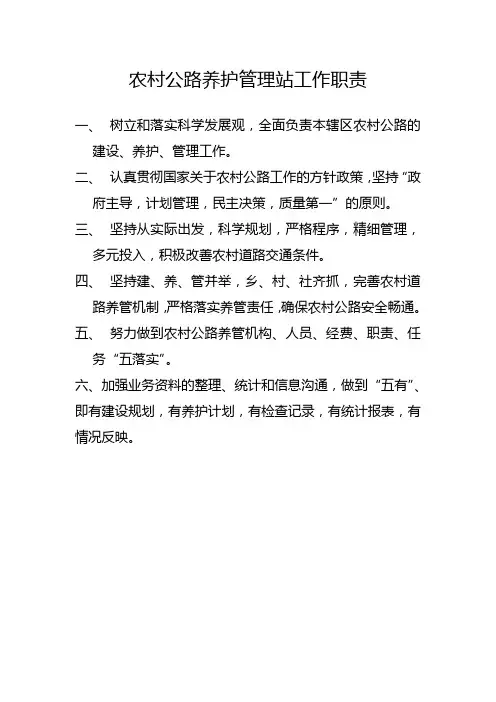 农村公路养护管理站工作职责

一、 树立和落实科学发展观，全面负责本辖区农村公路的建设、养护、管理工作。

二、 认真贯彻国家关于农村公路工作的方针政策，坚持“政府主导，计划管理，民主决策，质量第一”的原则。

三、 坚持从实际出发，科学规划，严格程序，精细管理，多元投入，积极改善农村道路交通条件。

四、 坚持建、养、管并举，乡、村、社齐抓，完善农村道路养管机制，严格落实养管责任，确保农村公路安全畅通。

五、 努力做到农村公路养管机构、人员、经费、职责、任务“五落实”。

六、加强业务资料的整理、统计和信息沟通，做到“五有”、即有建设规划，有养护计划，有检查记录，有统计报表，有情况反映。